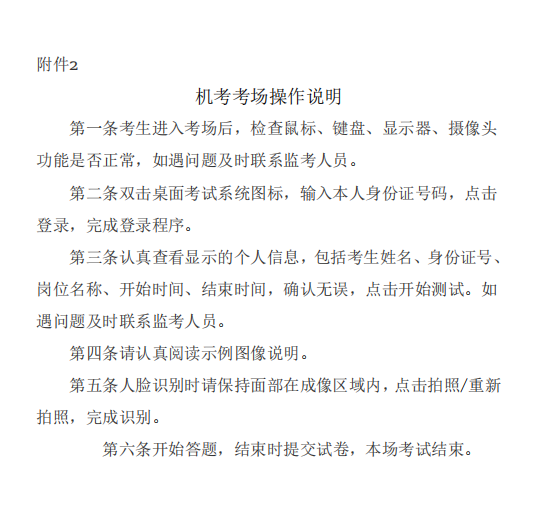 附件2

机考考场操作说明

第一条考生进入考场后，检查鼠标、键盘、显示器、摄像头功能是否正常，如遇问题及时联系监考人员。

第二条双击桌面考试系统图标，输入本人身份证号码，点击登录，完成登录程序。

第三条认真查看显示的个人信息，包括考生姓名、身份证号、岗位名称、开始时间、结束时间，确认无误，点击开始测试。如遇问题及时联系监考人员。

第四条请认真阅读示例图像说明。

第五条人脸识别时请保持面部在成像区域内，点击拍照/重新拍照，完成识别。

第六条开始答题，结束时提交试卷，本场考试结束。